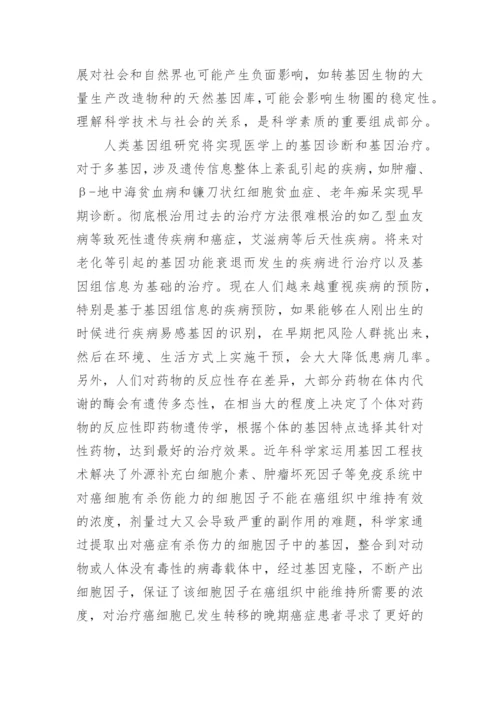 展对社会和自然界也可能产生负面影响，如转基因生物的大量生产改造物种的天然基因库，可能会影响生物圈的稳定性。理解科学技术与社会的关系，是科学素质的重要组成部分。

人类基因组研究将实现医学上的基因诊断和基因治疗。对于多基因，涉及遗传信息整体上紊乱引起的疾病，如肿瘤、β-地中海贫血病和镰刀状红细胞贫血症、老年痴呆实现早期诊断。彻底根治用过去的治疗方法很难根治的如乙型血友病等致死性遗传疾病和癌症，艾滋病等后天性疾病。将来对老化等引起的基因功能衰退而发生的疾病进行治疗以及基因组信息为基础的治疗。现在人们越来越重视疾病的预防，特别是基于基因组信息的疾病预防，如果能够在人刚出生的时候进行疾病易感基因的识别，在早期把风险人群挑出来，然后在环境、生活方式上实施干预，会大大降低患病几率。另外，人们对药物的反应性存在差异，大部分药物在体内代谢的酶会有遗传多态性，在相当大的程度上决定了个体对药物的反应性即药物遗传学，根据个体的基因特点选择其针对性药物，达到最好的治疗效果。近年科学家运用基因工程技术解决了外源补充白细胞介素、肿瘤坏死因子等免疫系统中对癌细胞有杀伤能力的细胞因子不能在癌组织中维持有效的浓度，剂量过大又会导致严重的副作用的难题，科学家通过提取出对癌症有杀伤力的细胞因子中的基因，整合到对动物或人体没有毒性的病毒载体中，经过基因克隆，不断产出细胞因子，保证了该细胞因子在癌组织中能维持所需要的浓度，对治疗癌细胞已发生转移的晚期癌症患者寻求了更好的